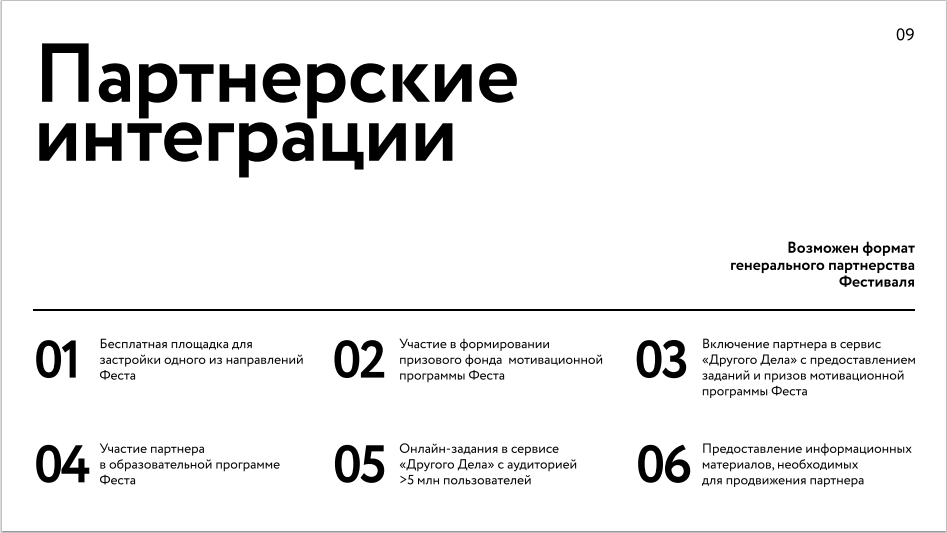 09

Партнерские интеграции

Возможен формат генерального партнерства Фестиваля

01 Бесплатная площадка для застройки одного из направлений Феста

02 Участие в формировании призового фонда мотивационной программы Феста

03 Включение партнера в сервис «Другого Дела» с предоставлением заданий и призов мотивационной программы Феста

04 Участие партнера в образовательной программе Феста

05 Онлайн-задания в сервисе «Другого Дела» с аудиторией >5 млн пользователей

06 Предоставление информационных материалов, необходимых для продвижения партнера